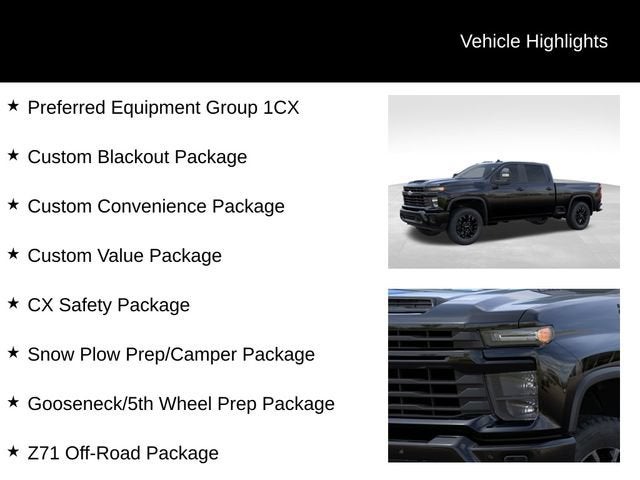 Vehicle Highlights

★ Preferred Equipment Group 1CX

★ Custom Blackout Package

★ Custom Convenience Package

★ Custom Value Package

★ CX Safety Package

★ Snow Plow Prep/Camper Package

★ Gooseneck/5th Wheel Prep Package

★ Z71 Off-Road Package